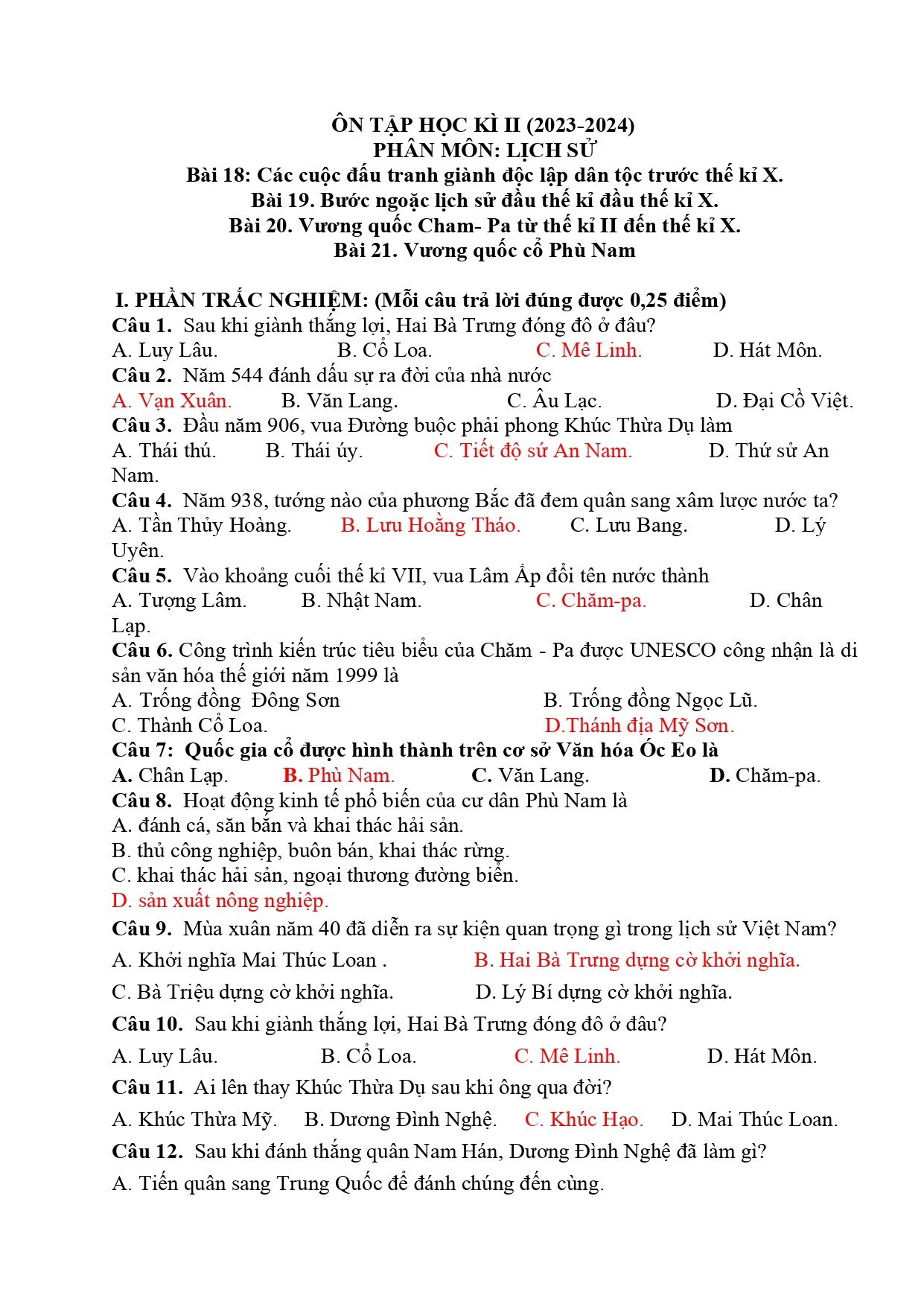 ÔN TẬP HỌC KÌ II (2023-2024)
PHÂN MÔN: LỊCH SỬ
Bài 18: Các cuộc đấu tranh giành độc lập dân tộc trước thế kỉ X.
Bài 19. Bước ngoặc lịch sử đầu thế kỉ đầu thế kỉ X.
Bài 20. Vương quốc Cham- Pa từ thế kỉ II đến thế kỉ X.
Bài 21. Vương quốc cổ Phù Nam

I. PHẦN TRẮC NGHIỆM: (Mỗi câu trả lời đúng được 0,25 điểm)
Câu 1. Sau khi giành thắng lợi, Hai Bà Trưng đóng đô ở đâu?
A. Luy Lâu. B. Cổ Loa. C. Mê Linh. D. Hát Môn.
Câu 2. Năm 544 đánh dấu sự ra đời của nhà nước
A. Vạn Xuân. B. Văn Lang. C. Âu Lạc. D. Đại Cồ Việt.
Câu 3. Đầu năm 906, vua Đường buộc phải phong Khúc Thừa Dụ làm
A. Thái thú. B. Thái úy. C. Tiết độ sứ An Nam. D. Thứ sử An Nam.
Câu 4. Năm 938, tướng nào của phương Bắc đã đem quân sang xâm lược nước ta?
A. Tần Thủy Hoàng. B. Lưu Hoằng Tháo. C. Lưu Bang. D. Lý Uyên.
Câu 5. Vào khoảng cuối thế kỉ VII, vua Lâm Ấp đổi tên nước thành
A. Tượng Lâm. B. Nhật Nam. C. Chăm-pa. D. Chân Lạp.
Câu 6. Công trình kiến trúc tiêu biểu của Chăm - Pa được UNESCO công nhận là di sản văn hóa thế giới năm 1999 là
A. Trống đồng Đông Sơn B. Trống đồng Ngọc Lũ.
C. Thành Cổ Loa. D.Thánh địa Mỹ Sơn.
Câu 7: Quốc gia cổ được hình thành trên cơ sở Văn hóa Óc Eo là
A. Chân Lạp. B. Phù Nam. C. Văn Lang. D. Chăm-pa.
Câu 8. Hoạt động kinh tế phổ biến của cư dân Phù Nam là
A. đánh cá, săn bắn và khai thác hải sản.
B. thủ công nghiệp, buôn bán, khai thác rừng.
C. khai thác hải sản, ngoại thương đường biển.
D. sản xuất nông nghiệp.
Câu 9. Mùa xuân năm 40 đã diễn ra sự kiện quan trọng gì trong lịch sử Việt Nam?
A. Khởi nghĩa Mai Thúc Loan . B. Hai Bà Trưng dựng cờ khởi nghĩa.
C. Bà Triệu dựng cờ khởi nghĩa. D. Lý Bí dựng cờ khởi nghĩa.
Câu 10. Sau khi giành thắng lợi, Hai Bà Trưng đóng đô ở đâu?
A. Luy Lâu. B. Cổ Loa. C. Mê Linh. D. Hát Môn.
Câu 11. Ai lên thay Khúc Thừa Dụ sau khi ông qua đời?
A. Khúc Thừa Mỹ. B. Dương Đình Nghệ. C. Khúc Hạo. D. Mai Thúc Loan.
Câu 12. Sau khi đánh thắng quân Nam Hán, Dương Đình Nghệ đã làm gì?
A. Tiến quân sang Trung Quốc để đánh chúng đến cùng.